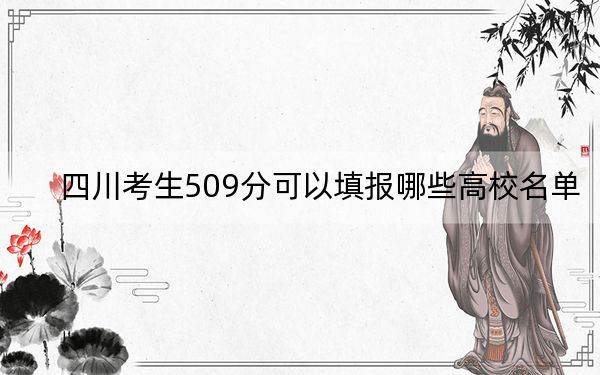 四川考生509分可以填报哪些高校名单